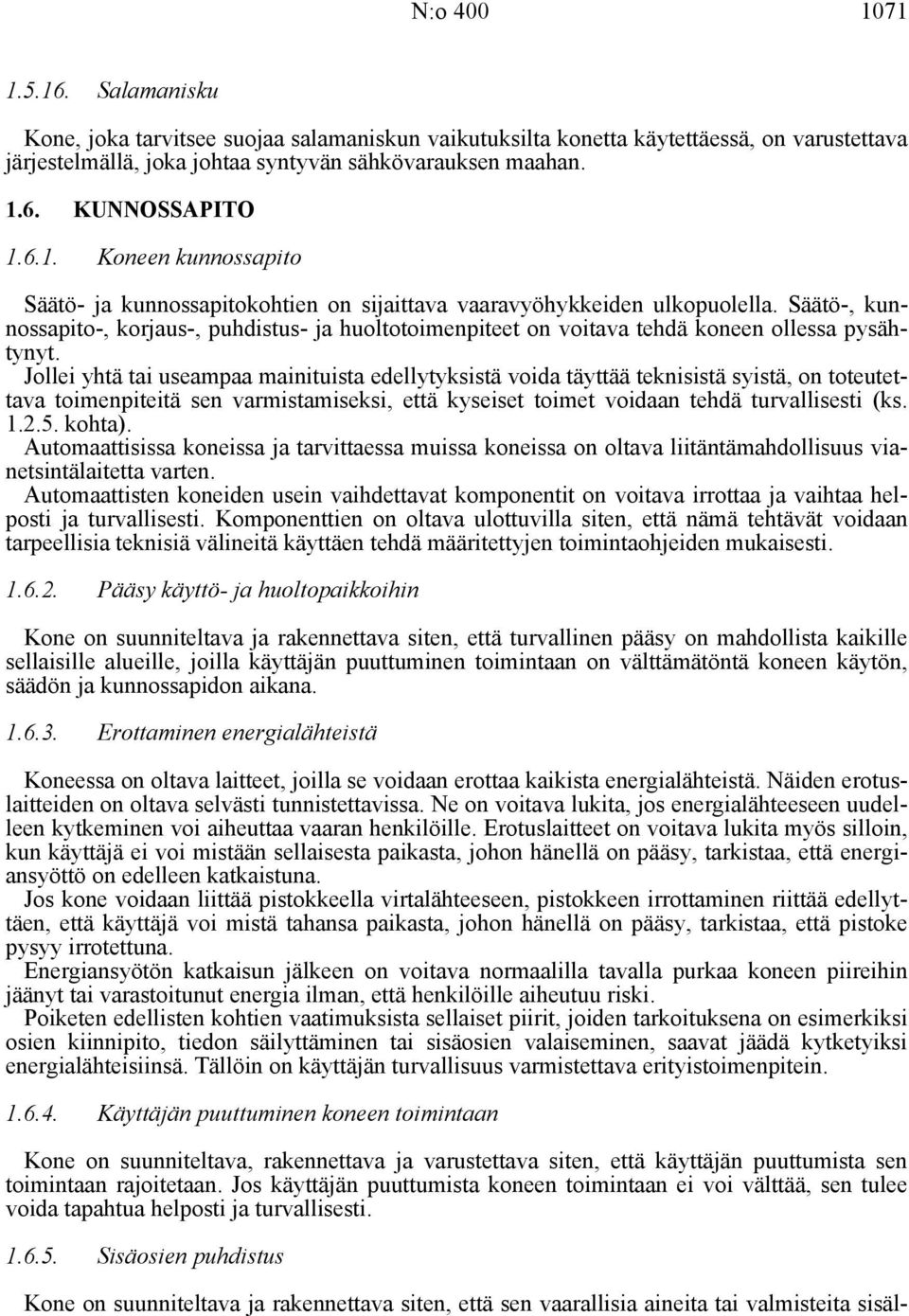 N:o 400 1071

1.5.16. Salamanisku

Kone, joka tarvitsee suojaa salamaniskun vaikutuksilta konetta käytettäessä, on varustettava järjestelmällä, joka johtaa syntyvän sähkövarauksen maahan.

1.6. KUNNOSSAPITO

1.6.1. Koneen kunnossapito

Säätö- ja kunnossapitokohtien on sijaittava vaaravyöhykkeiden ulkopuolella. Säätö-, kunnossapito-, korjaus-, puhdistus- ja huoltotoimenpiteet on voitava tehdä koneen ollessa pysähtynyt.

Jollei yhtä tai useampaa mainituista edellytyksistä voida täyttää teknisistä syistä, on toteutettava toimenpiteitä sen varmistamiseksi, että kyseiset toimet voidaan tehdä turvallisesti (ks. 1.2.5. kohta).

Automaattisissa koneissa ja tarvittaessa muissa koneissa on oltava liitäntämahdollisuus vianetsintälaitetta varten.

Automaattisten koneiden usein vaihdettavat komponentit on voitava irrottaa ja vaihtaa helposti ja turvallisesti. Komponenttien on oltava ulottuvilla siten, että nämä tehtävät voidaan tarpeellisia teknisiä välineitä käyttäen tehdä määritettyjen toimintaohjeiden mukaisesti.

1.6.2. Pääsy käyttö- ja huoltopaikkoihin

Kone on suunniteltava ja rakennettava siten, että turvallinen pääsy on mahdollista kaikille sellaisille alueille, joilla käyttäjän puuttuminen toimintaan on välttämätöntä koneen käytön, säädön ja kunnossapidon aikana.

1.6.3. Erottaminen energialähteistä

Koneessa on oltava laitteet, joilla se voidaan erottaa kaikista energialähteistä. Näiden erotuslaitteiden on oltava selvästi tunnistettavissa. Ne on voitava lukita, jos energialähteeseen uudelleen kytkeminen voi aiheuttaa vaaran henkilöille. Erotuslaitteet on voitava lukita myös silloin, kun käyttäjä ei voi mistään sellaisesta paikasta, johon hänellä on pääsy, tarkistaa, että energiansyöttö on edelleen katkaistuna.

Jos kone voidaan liittää pistokkeella virtalähteeseen, pistokkeen irrottaminen riittää edellyttäen, että käyttäjä voi mistä tahansa paikasta, johon hänellä on pääsy, tarkistaa, että pistoke pysyy irrotettuna.

Energiansyötön katkaisun jälkeen on voitava normaalilla tavalla purkaa koneen piireihin jäänyt tai varastoitunut energia ilman, että henkilöille aiheutuu riski.

Poiketen edellisten kohtien vaatimuksista sellaiset piirit, joiden tarkoituksena on esimerkiksi osien kiinnipito, tiedon säilyttäminen tai sisäosien valaiseminen, saavat jäädä kytketyiksi energialähteisiinsä. Tällöin on käyttäjän turvallisuus varmistettava erityistoimenpitein.

1.6.4. Käyttäjän puuttuminen koneen toimintaan

Kone on suunniteltava, rakennettava ja varustettava siten, että käyttäjän puuttumista sen toimintaan rajoitetaan. Jos käyttäjän puuttumista koneen toimintaan ei voi välttää, sen tulee voida tapahtua helposti ja turvallisesti.

1.6.5. Sisäosien puhdistus

Kone on suunniteltava ja rakennettava siten, että sen vaarallisia aineita tai valmisteita sisäl-